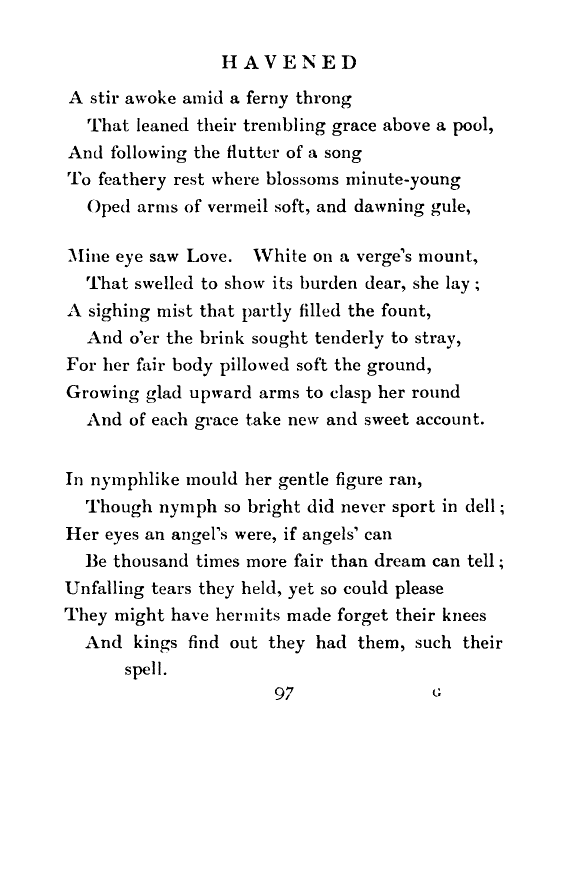 HAVENED

A stir awoke amid a ferny throng
That leaned their trembling grace above a pool,
And following the flutter of a song
To feathery rest where blossoms minute-young
Oped arms of vermeil soft, and dawning gule,

Mine eye saw Love. White on a verge's mount,
That swelled to show its burden dear, she lay;
A sighing mist that partly filled the fount,
And o'er the brink sought tenderly to stray,
For her fair body pillowed soft the ground,
Growing glad upward arms to clasp her round
And of each grace take new and sweet account.

In nymphlike mould her gentle figure ran,
Though nymph so bright did never sport in dell;
Her eyes an angel's were, if angels' can
Be thousand times more fair than dream can tell;
Unfalling tears they held, yet so could please
They might have hermits made forget their knees
And kings find out they had them, such their spell.

97 G